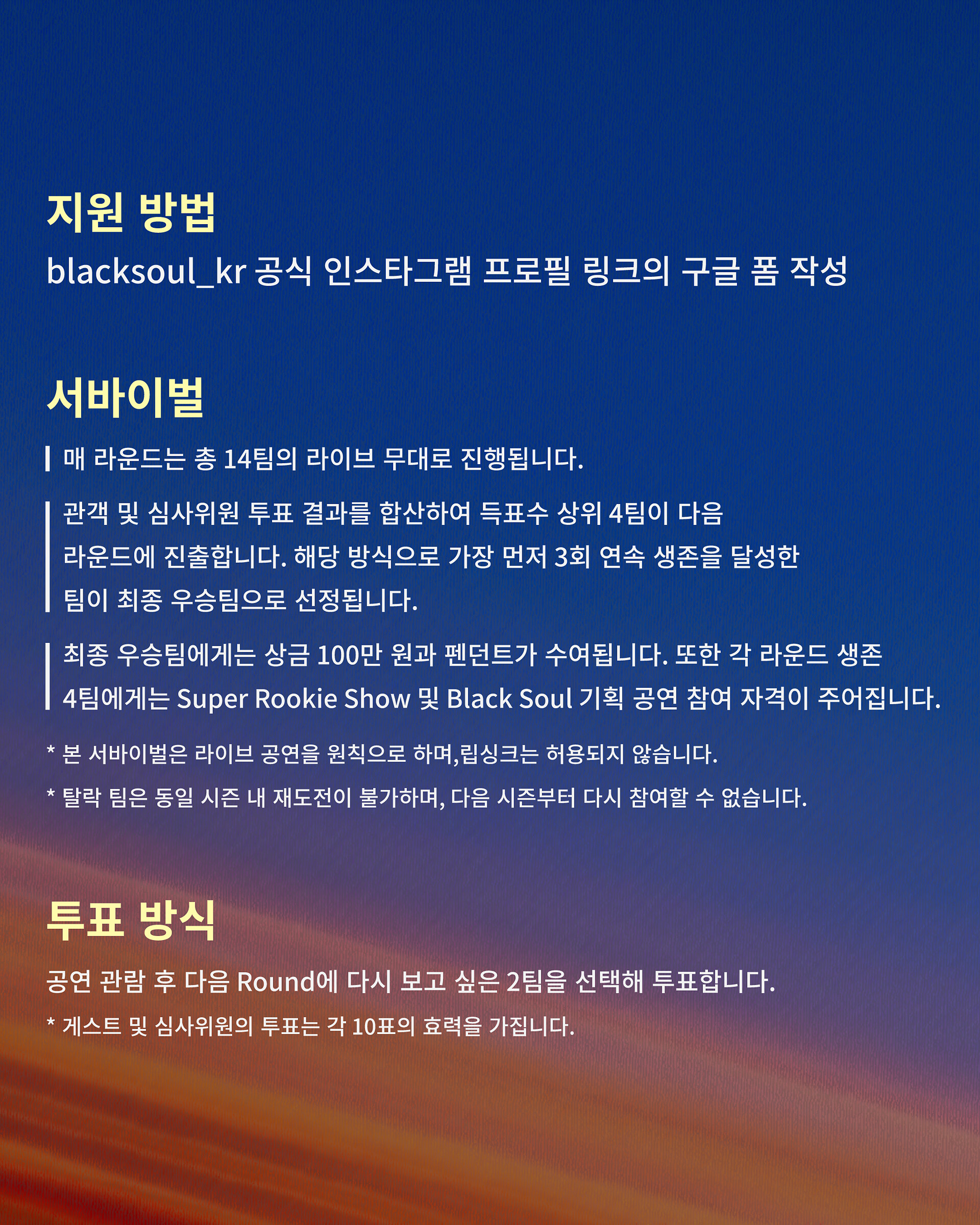 지원 방법

blacksoul_kr 공식 인스타그램 프로필 링크의 구글 폼 작성

서바이벌

매 라운드는 총 14팀의 라이브 무대로 진행됩니다.

관객 및 심사위원 투표 결과를 합산하여 득표수 상위 4팀이 다음 라운드에 진출합니다. 해당 방식으로 가장 먼저 3회 연속 생존을 달성한 팀이 최종 우승팀으로 선정됩니다.

최종 우승팀에게는 상금 100만 원과 펜던트가 수여됩니다. 또한 각 라운드 생존 4팀에게는 Super Rookie Show 및 Black Soul 기획 공연 참여 자격이 주어집니다.

* 본 서바이벌은 라이브 공연을 원칙으로 하며,립싱크는 허용되지 않습니다.

* 탈락 팀은 동일 시즌 내 재도전이 불가하며, 다음 시즌부터 다시 참여할 수 없습니다.

투표 방식

공연 관람 후 다음 Round에 다시 보고 싶은 2팀을 선택해 투표합니다.

* 게스트 및 심사위원의 투표는 각 10표의 효력을 가집니다.